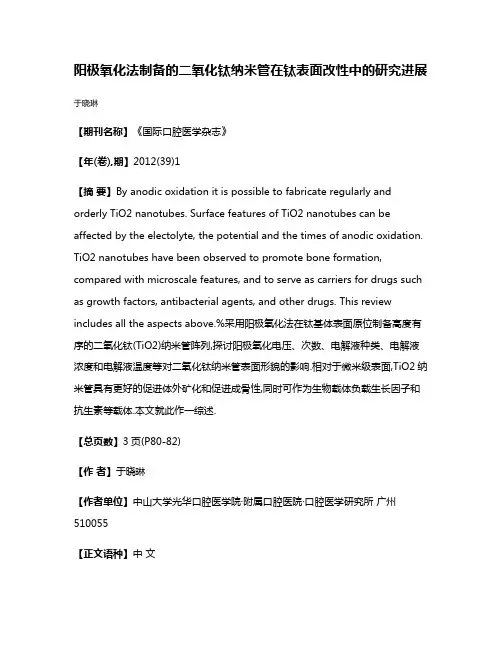 阳极氧化法制备的二氧化钛纳米管在钛表面改性中的研究进展

于晓琳

【期刊名称】《国际口腔医学杂志》

【年(卷),期】2012(39)1

【摘 要】By anodic oxidation it is possible to fabricate regularly and orderly TiO2 nanotubes. Surface features of TiO2 nanotubes can be affected by the electolyte, the potential and the times of anodic oxidation. TiO2 nanotubes have been observed to promote bone formation, compared with microscale features, and to serve as carriers for drugs such as growth factors, antibacterial agents, and other drugs. This review includes all the aspects above.%采用阳极氧化法在钛基体表面原位制备高度有序的二氧化钛(TiO2)纳米管阵列,探讨阳极氧化电压、次数、电解液种类、电解液浓度和电解液温度等对二氧化钛纳米管表面形貌的影响.相对于微米级表面,TiO2 纳米管具有更好的促进体外矿化和促进成骨性,同时可作为生物载体负载生长因子和抗生素等载体.本文就此作一综述.

【总页数】3 页(P80-82)

【作 者】于晓琳

【作者单位】中山大学光华口腔医学院·附属口腔医院·口腔医学研究所 广州 510055

【正文语种】中 文